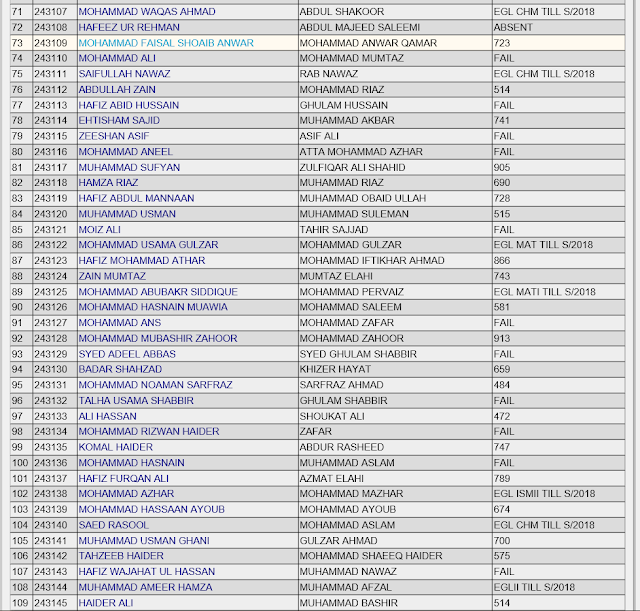 | 71 | 243107 | MOHAMMAD WAQAS AHMAD | ABDUL SHAKOOR | EGL CHM TILL S/2018 |
|---|---|---|---|---|
| 72 | 243108 | HAFEEZ UR REHMAN | ABDUL MAJEED SALEEMI | ABSENT |
| 73 | 243109 | MOHAMMAD FAISAL SHOAIB ANWAR | MOHAMMAD ANWAR QAMAR | 723 |
| 74 | 243110 | MOHAMMAD ALI | MOHAMMAD MUMTAZ | FAIL |
| 75 | 243111 | SAIFULLAH NAWAZ | RAB NAWAZ | EGL CHM TILL S/2018 |
| 76 | 243112 | ABDULLAH ZAIN | MOHAMMAD RIAZ | 514 |
| 77 | 243113 | HAFIZ ABID HUSSAIN | GHULAM HUSSAIN | FAIL |
| 78 | 243114 | EHTISHAM SAJID | MUHAMMAD AKBAR | 741 |
| 79 | 243115 | ZEESHAN ASIF | ASIF ALI | FAIL |
| 80 | 243116 | MOHAMMAD ANEEL | ATTA MOHAMMAD AZHAR | FAIL |
| 81 | 243117 | MUHAMMAD SUFYAN | ZULFIQAR ALI SHAHID | 905 |
| 82 | 243118 | HAMZA RIAZ | MUHAMMAD RIAZ | 690 |
| 83 | 243119 | HAFIZ ABDUL MANNAAN | MUHAMMAD OBAID ULLAH | 728 |
| 84 | 243120 | MUHAMMAD USMAN | MUHAMMAD SULEMAN | 515 |
| 85 | 243121 | MOIZ ALI | TAHIR SAJJAD | FAIL |
| 86 | 243122 | MOHAMMAD USAMA GULZAR | MOHAMMAD GULZAR | EGL MAT TILL S/2018 |
| 87 | 243123 | HAFIZ MOHAMMAD ATHAR | MOHAMMAD IFTIKHAR AHMAD | 866 |
| 88 | 243124 | ZAIN MUMTAZ | MUMTAZ ELAHI | 743 |
| 89 | 243125 | MOHAMMAD ABUBAKR SIDDIQUE | MOHAMMAD PERVAIZ | EGL MATI TILL S/2018 |
| 90 | 243126 | MOHAMMAD HASNAIN MUAWIA | MOHAMMAD SALEEM | 581 |
| 91 | 243127 | MOHAMMAD ANS | MOHAMMAD ZAFAR | FAIL |
| 92 | 243128 | MOHAMMAD MUBASHIR ZAHOOR | MOHAMMAD ZAHOOR | 913 |
| 93 | 243129 | SYED ADEEL ABBAS | SYED GHULAM SHABBIR | FAIL |
| 94 | 243130 | BADAR SHAHZAD | KHIZER HAYAT | 659 |
| 95 | 243131 | MOHAMMAD NOAMAN SARFRAZ | SARFRAZ AHMAD | 484 |
| 96 | 243132 | TALHA USAMA SHABBIR | GHULAM SHABBIR | FAIL |
| 97 | 243133 | ALI HASSAN | SHOUKAT ALI | 472 |
| 98 | 243134 | MOHAMMAD RIZWAN HAIDER | ZAFAR | FAIL |
| 99 | 243135 | KOMAL HAIDER | ABDUR RASHEED | 747 |
| 100 | 243136 | MOHAMMAD HASNAIN | MUHAMMAD ASLAM | FAIL |
| 101 | 243137 | HAFIZ FURQAN ALI | AZMAT ELAHI | 789 |
| 102 | 243138 | MOHAMMAD AZHAR | MOHAMMAD MAZHAR | EGL ISMII TILL S/2018 |
| 103 | 243139 | MOHAMMAD HASSAAN AYOUB | MOHAMMAD AYOUB | 674 |
| 104 | 243140 | SAED RASOOL | MOHAMMAD ASLAM | EGL CHM TILL S/2018 |
| 105 | 243141 | MUHAMMAD USMAN GHANI | GULZAR AHMAD | 700 |
| 106 | 243142 | TAHZEEB HAIDER | MOHAMMAD SHAEEQ HAIDER | 575 |
| 107 | 243143 | HAFIZ WAJAHAT UL HASSAN | MUHAMMAD NAWAZ | FAIL |
| 108 | 243144 | MUHAMMAD AMEER HAMZA | MUHAMMAD AFZAL | EGLII TILL S/2018 |
| 109 | 243145 | HAIDER ALI | MUHAMMAD BASHIR | 514 |